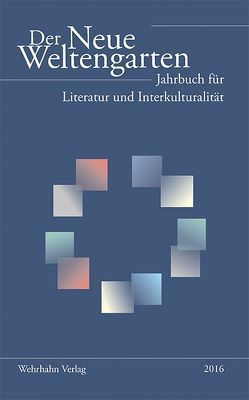 Der Neue Weltengarten

Jahrbuch für Literatur und Interkulturalität

Wehrhahn Verlag

2016